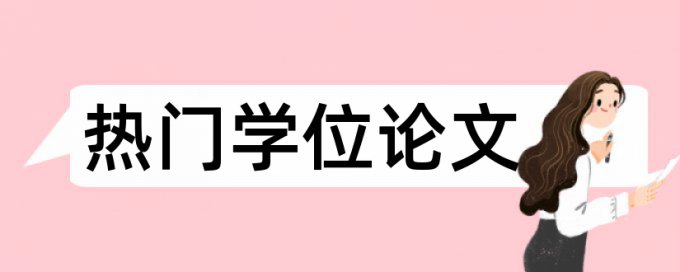 热门学位论文